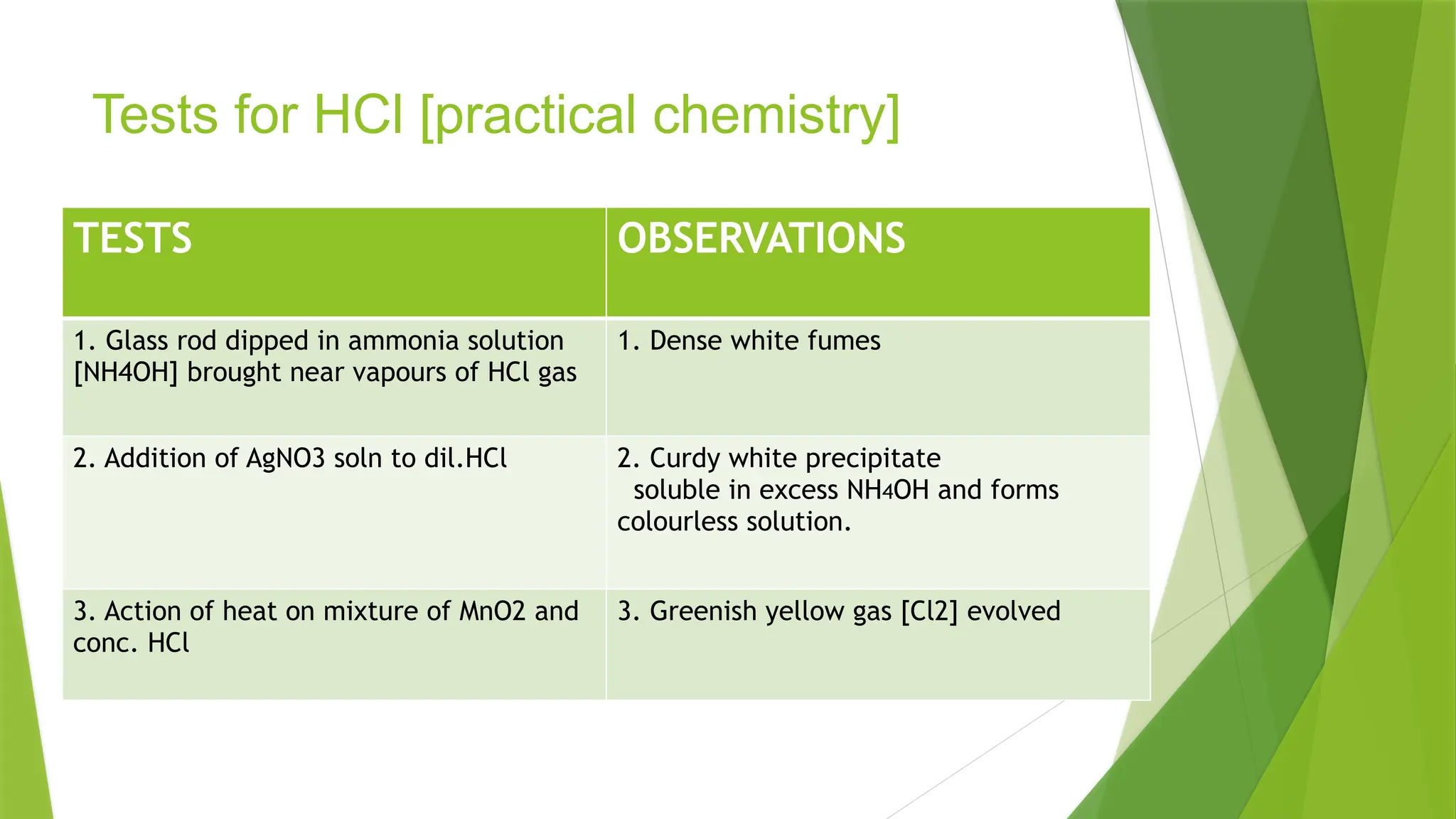 Tests for HCl [practical chemistry]

| TESTS | OBSERVATIONS |
|---|---|
| 1. Glass rod dipped in ammonia solution [NH4OH] brought near vapours of HCl gas | 1. Dense white fumes |
| 2. Addition of AgNO3 soln to dil.HCl | 2. Curdy white precipitate soluble in excess $NH_4OH$ and forms colourless solution. |
| 3. Action of heat on mixture of MnO2 and conc. HCl | 3. Greenish yellow gas [Cl2] evolved |